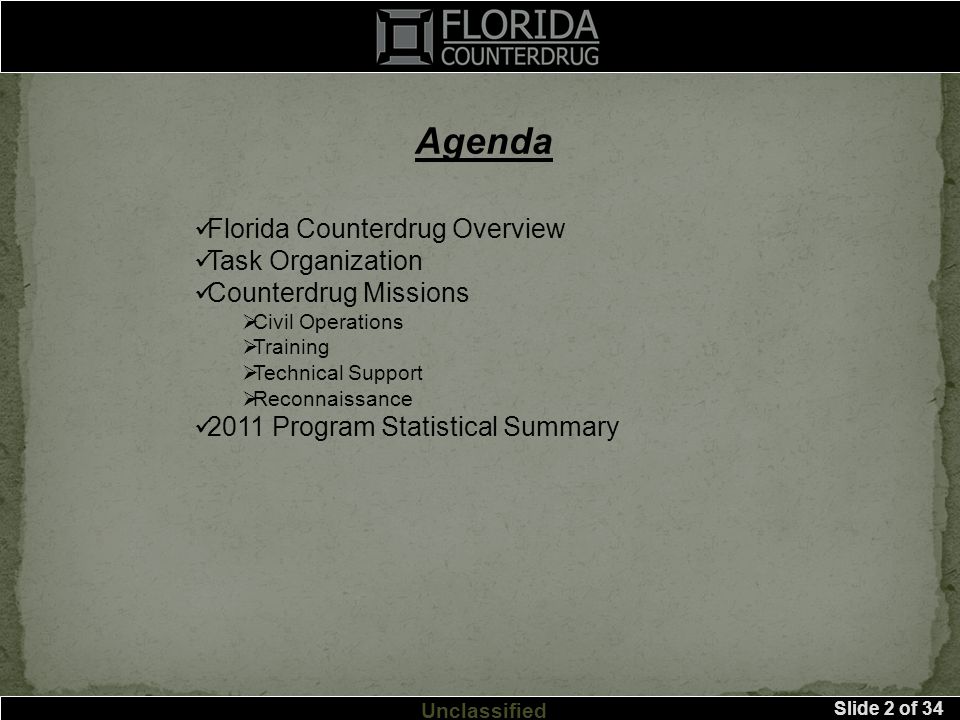 FLORIDA
COUNTERDRUG

Agenda

✓Florida Counterdrug Overview
✓Task Organization
✓Counterdrug Missions
➢Civil Operations
➢Training
➢Technical Support
➢Reconnaissance
✓2011 Program Statistical Summary

Unclassified

Slide 2 of 34